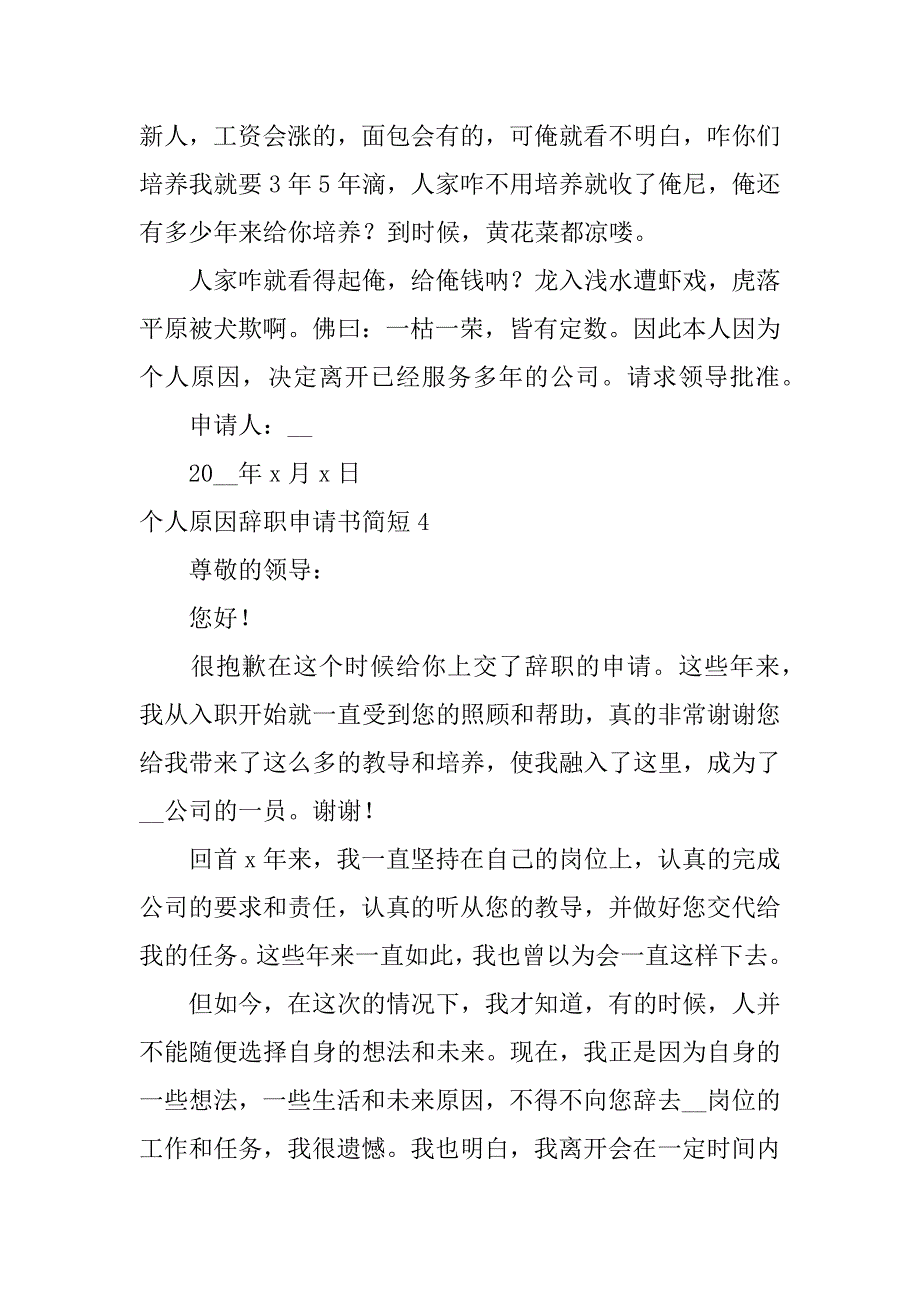 新人，工资会涨的，面包会有的，可俺就看不明白，咋你们培养我就要 3 年 5 年滴，人家咋不用培养就收了俺尼，俺还有多少年来给你培养？到时候，黄花菜都凉喽。

人家咋就看得起俺，给俺钱呐？龙入浅水遭虾戏，虎落平原被犬欺啊。佛曰：一枯一荣，皆有定数。因此本人因为个人原因，决定离开已经服务多年的公司。请求领导批准。

申请人：__

20__年 x 月 x 日

个人原因辞职申请书简短 4

尊敬的领导：

您好！

很抱歉在这个时候给你上交了辞职的申请。这些年来，我从入职开始就一直受到您的照顾和帮助，真的非常谢谢您给我带来了这么多的教导和培养，使我融入了这里，成为了__公司的一员。谢谢！

回首 x 年来，我一直坚持在自己的岗位上，认真的完成公司的要求和责任，认真的听从您的教导，并做好您交代给我的任务。这些年来一直如此，我也曾以为会一直这样下去。

但如今，在这次的情况下，我才知道，有的时候，人并不能随便选择自身的想法和未来。现在，我正是因为自身的一些想法，一些生活和未来原因，不得不向您辞去__岗位的工作和任务，我很遗憾。我也明白，我离开会在一定时间内